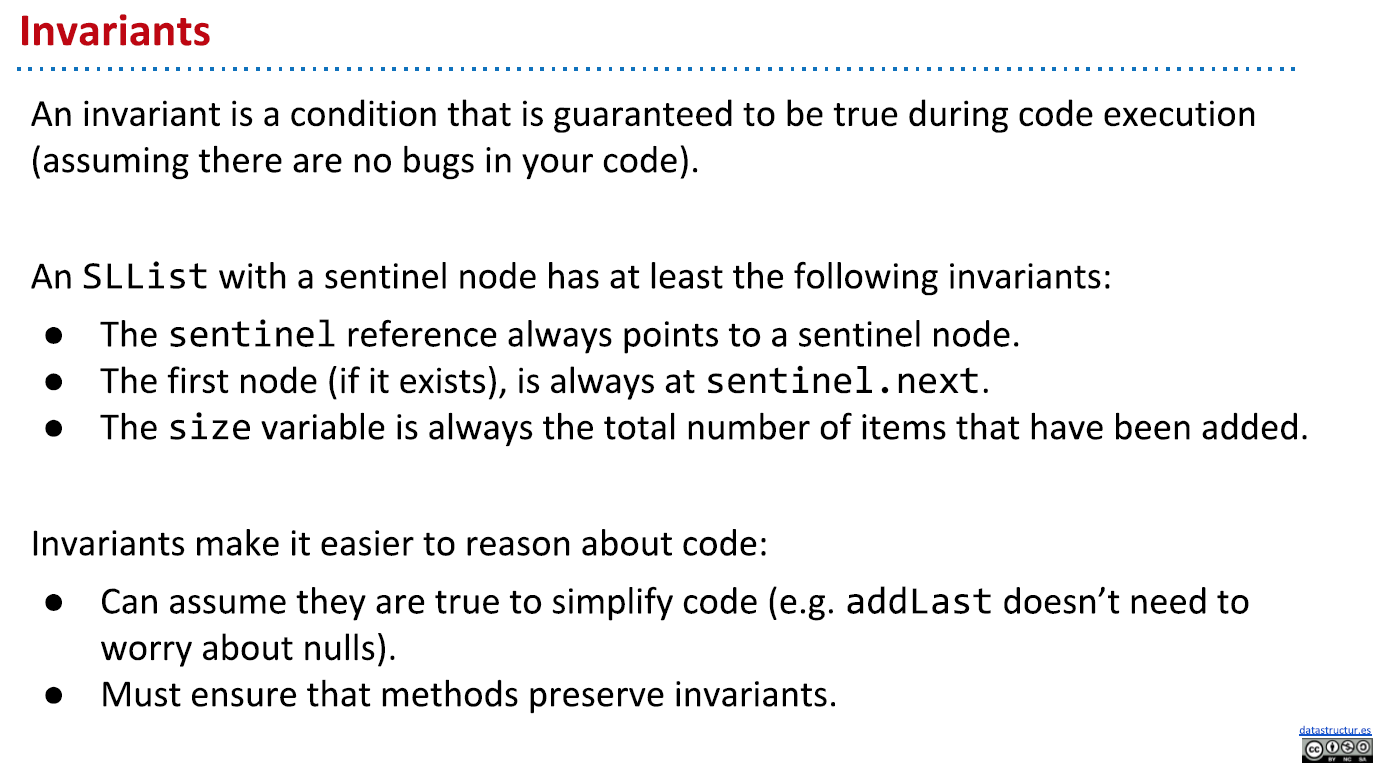 Invariants

An invariant is a condition that is guaranteed to be true during code execution (assuming there are no bugs in your code).

An SLList with a sentinel node has at least the following invariants:

• The sentinel reference always points to a sentinel node.
• The first node (if it exists), is always at sentinel.next.
• The size variable is always the total number of items that have been added.

Invariants make it easier to reason about code:

• Can assume they are true to simplify code (e.g. addLast doesn't need to worry about nulls).
• Must ensure that methods preserve invariants.

datastructur.es